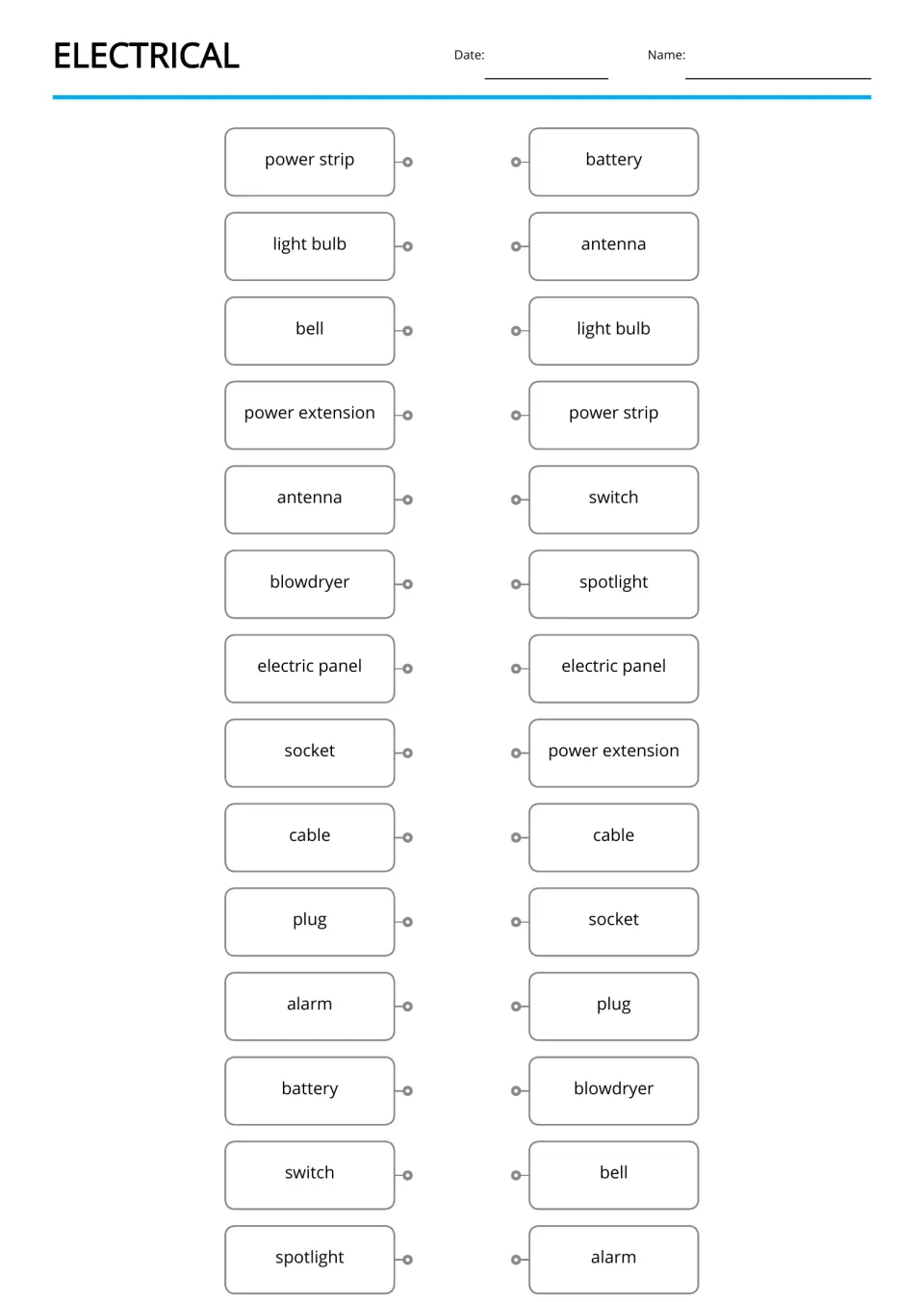 ELECTRICAL

Date: ____

Name: ____

power strip

light bulb

bell

power extension

antenna

blowdryer

electric panel

socket

cable

plug

alarm

battery

switch

spotlight

battery

antenna

light bulb

power strip

switch

spotlight

electric panel

power extension

cable

socket

plug

blowdryer

bell

alarm